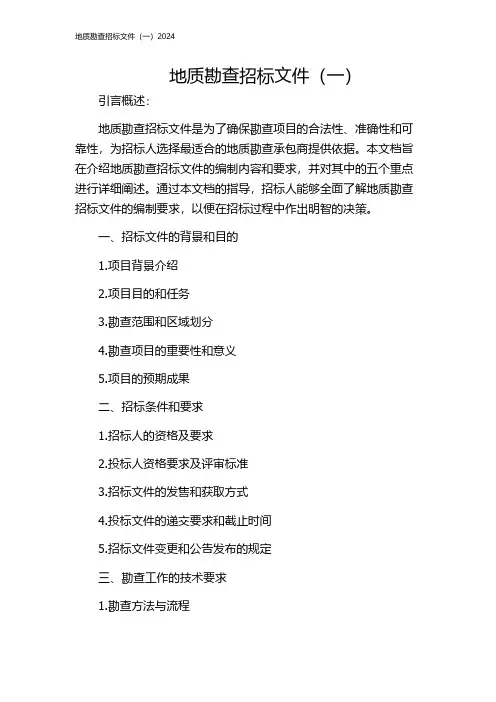 地质勘查招标文件（一）2024

地质勘查招标文件（一）

引言概述：

地质勘查招标文件是为了确保勘查项目的合法性、准确性和可靠性，为招标人选择最适合的地质勘查承包商提供依据。本文档旨在介绍地质勘查招标文件的编制内容和要求，并对其中的五个重点进行详细阐述。通过本文档的指导，招标人能够全面了解地质勘查招标文件的编制要求，以便在招标过程中作出明智的决策。

一、招标文件的背景和目的

1.项目背景介绍

2.项目目的和任务

3.勘查范围和区域划分

4.勘查项目的重要性和意义

5.项目的预期成果

二、招标条件和要求

1.招标人的资格及要求

2.投标人资格要求及评审标准

3.招标文件的发售和获取方式

4.投标文件的递交要求和截止时间

5.招标文件变更和公告发布的规定

三、勘查工作的技术要求

1.勘查方法与流程